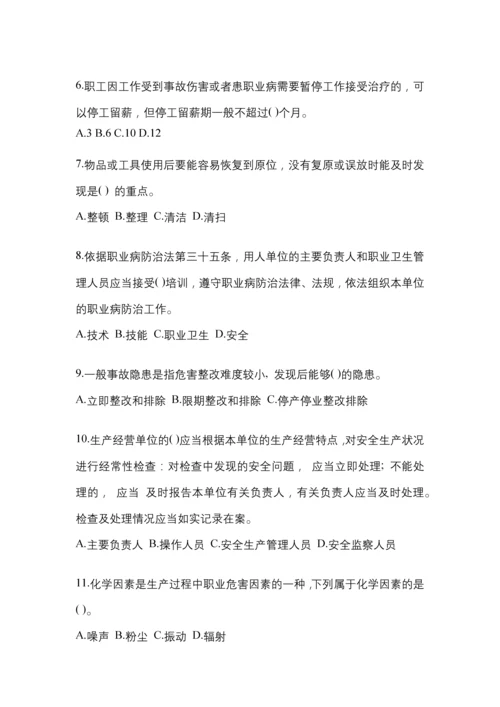 6.职工因工作受到事故伤害或者患职业病需要暂停工作接受治疗的，可以停工留薪，但停工留薪期一般不超过( )个月。
A.3 B.6 C.10 D.12

7.物品或工具使用后要能容易恢复到原位，没有复原或误放时能及时发现是( ) 的重点。
A.整顿 B.整理 C.清洁 D.清扫

8.依据职业病防治法第三十五条，用人单位的主要负责人和职业卫生管理人员应当接受( )培训，遵守职业病防治法律、法规，依法组织本单位的职业病防治工作。
A.技术 B.技能 C.职业卫生 D.安全

9.一般事故隐患是指危害整改难度较小，发现后能够( )的隐患。
A.立即整改和排除 B.限期整改和排除 C.停产停业整改排除

10.生产经营单位的( )应当根据本单位的生产经营特点，对安全生产状况进行经常性检查：对检查中发现的安全问题， 应当立即处理；不能处理的， 应当 及时报告本单位有关负责人，有关负责人应当及时处理。检查及处理情况应当如实记录在案。
A.主要负责人 B.操作人员 C.安全生产管理人员 D.安全监察人员

11.化学因素是生产过程中职业危害因素的一种，下列属于化学因素的是( )。
A.噪声 B.粉尘 C.振动 D.辐射